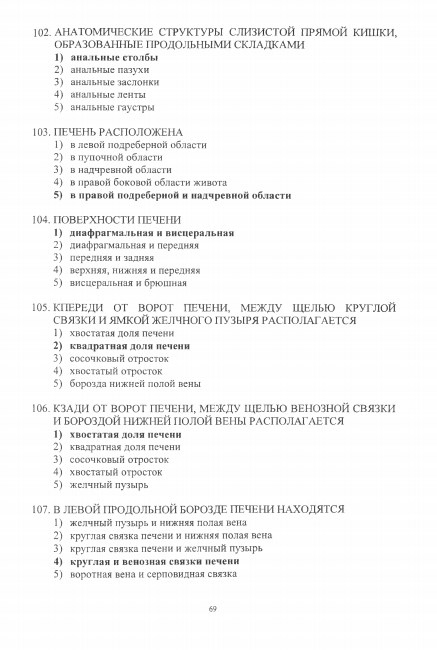 102. АНАТОМИЧЕСКИЕ СТРУКТУРЫ СЛИЗИСТОЙ ПРЯМОЙ КИШКИ, ОБРАЗОВАННЫЕ ПРОДОЛЬНЫМИ СКЛАДКАМИ
1) анальные столбы
2) анальные пазухи
3) анальные заслонки
4) анальные ленты
5) анальные гаустры

103. ПЕЧЕНЬ РАСПОЛОЖЕНА
1) в левой подреберной области
2) в пупочной области
3) в надчревной области
4) в правой боковой области живота
5) в правой подреберной и надчревной области

104. ПОВЕРХНОСТИ ПЕЧЕНИ
1) диафрагмальная и висцеральная
2) диафрагмальная и передняя
3) передняя и задняя
4) верхняя, нижняя и передняя
5) висцеральная и брюшная

105. КПЕРЕДИ ОТ ВОРОТ ПЕЧЕНИ, МЕЖДУ ЩЕЛЬЮ КРУГЛОЙ СВЯЗКИ И ЯМКОЙ ЖЕЛЧНОГО ПУЗЫРЯ РАСПОЛАГАЕТСЯ
1) хвостатая доля печени
2) квадратная доля печени
3) сосочковый отросток
4) хвостатый отросток
5) борозда нижней полой вены

106. КЗАДИ ОТ ВОРОТ ПЕЧЕНИ, МЕЖДУ ЩЕЛЬЮ ВЕНОЗНОЙ СВЯЗКИ И БОРОЗДОЙ НИЖНЕЙ ПОЛОЙ ВЕНЫ РАСПОЛАГАЕТСЯ
1) хвостатая доля печени
2) квадратная доля печени
3) сосочковый отросток
4) хвостатый отросток
5) желчный пузырь

107. В ЛЕВОЙ ПРОДОЛЬНОЙ БОРОЗДЕ ПЕЧЕНИ НАХОДЯТСЯ
1) желчный пузырь и нижняя полая вена
2) круглая связка печени и нижняя полая вена
3) круглая связка печени и желчный пузырь
4) круглая и венозная связки печени
5) воротная вена и серповидная связка

69